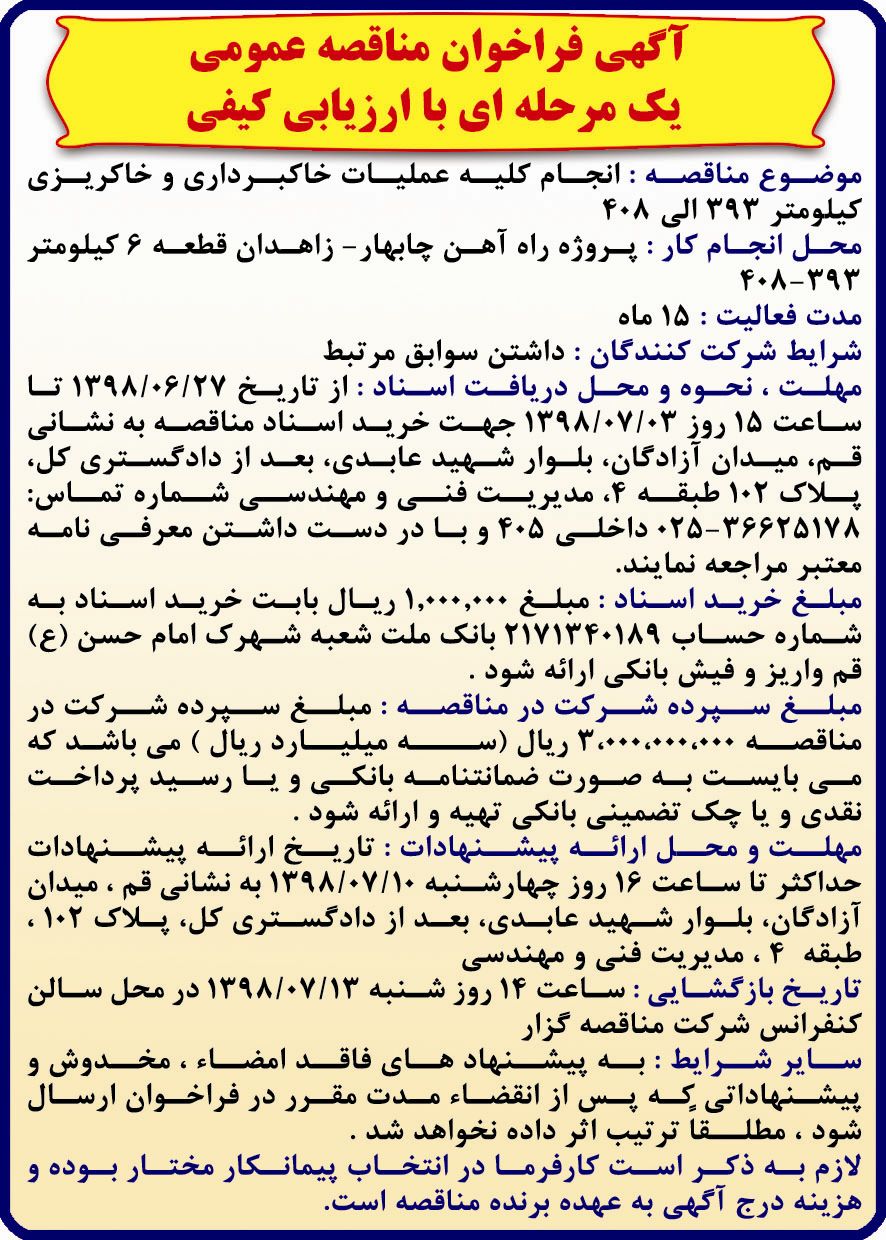 آگهی فراخوان مناقصه عمومی
یک مرحله ای با ارزیابی کیفی

موضوع مناقصه : انجام کلیه عملیات خاکبرداری و خاکریزی کیلومتر ۳۹۳ الی ۴۰۸
محل انجام کار : پروژه راه آهن چابهار- زاهدان قطعه ۶ کیلومتر ۳۹۳-۴۰۸
مدت فعالیت : ۱۵ ماه
شرایط شرکت کنندگان : داشتن سوابق مرتبط
مهلت ، نحوه و محل دریافت اسناد : از تاریخ ۱۳۹۸/۰۶/۲۷ تا ساعت ۱۵ روز ۱۳۹۸/۰۷/۰۳ جهت خرید اسناد مناقصه به نشانی قم، میدان آزادگان، بلوار شهید عابدی، بعد از دادگستری کل، پلاک ۱۰۲ طبقه ۴، مدیریت فنی و مهندسی شماره تماس: ۳۶۶۲۵۱۷۸-۰۲۵ داخلی ۴۰۵ و با در دست داشتن معرفی نامه معتبر مراجعه نمایند.
مبلغ خرید اسناد : مبلغ ۱,۰۰۰,۰۰۰ ریال بابت خرید اسناد به شماره حساب ۲۱۷۱۳۴۰۱۸۹ بانک ملت شعبه شهرک امام حسن (ع) قم واریز و فیش بانکی ارائه شود .
مبلغ سپرده شرکت در مناقصه : مبلغ سپرده شرکت در مناقصه ۳,۰۰۰,۰۰۰,۰۰۰ ریال (سه میلیارد ریال ) می باشد که می بایست به صورت ضمانتنامه بانکی و یا رسید پرداخت نقدی و یا چک تضمینی بانکی تهیه و ارائه شود .
مهلت و محل ارائه پیشنهادات : تاریخ ارائه پیشنهادات حداکثر تا ساعت ۱۶ روز چهارشنبه ۱۳۹۸/۰۷/۱۰ به نشانی قم ، میدان آزادگان، بلوار شهید عابدی، بعد از دادگستری کل، پلاک ۱۰۲ ، طبقه ۴ ، مدیریت فنی و مهندسی
تاریخ بازگشایی : ساعت ۱۴ روز شنبه ۱۳۹۸/۰۷/۱۳ در محل سالن کنفرانس شرکت مناقصه گزار
سایر شرایط : به پیشنهاد های فاقد امضاء ، مخدوش و پیشنهاداتی که پس از انقضاء مدت مقرر در فراخوان ارسال شود ، مطلقا ترتیب اثر داده نخواهد شد .
لازم به ذکر است کارفرما در انتخاب پیمانکار مختار بوده و هزینه درج آگهی به عهده برنده مناقصه است.